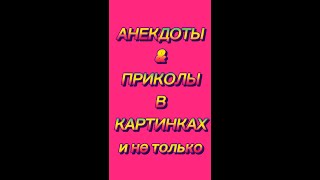 АНЕКДОТЫ
&
ПРИКОЛЫ
В
КАРТИНКАХ
и не только